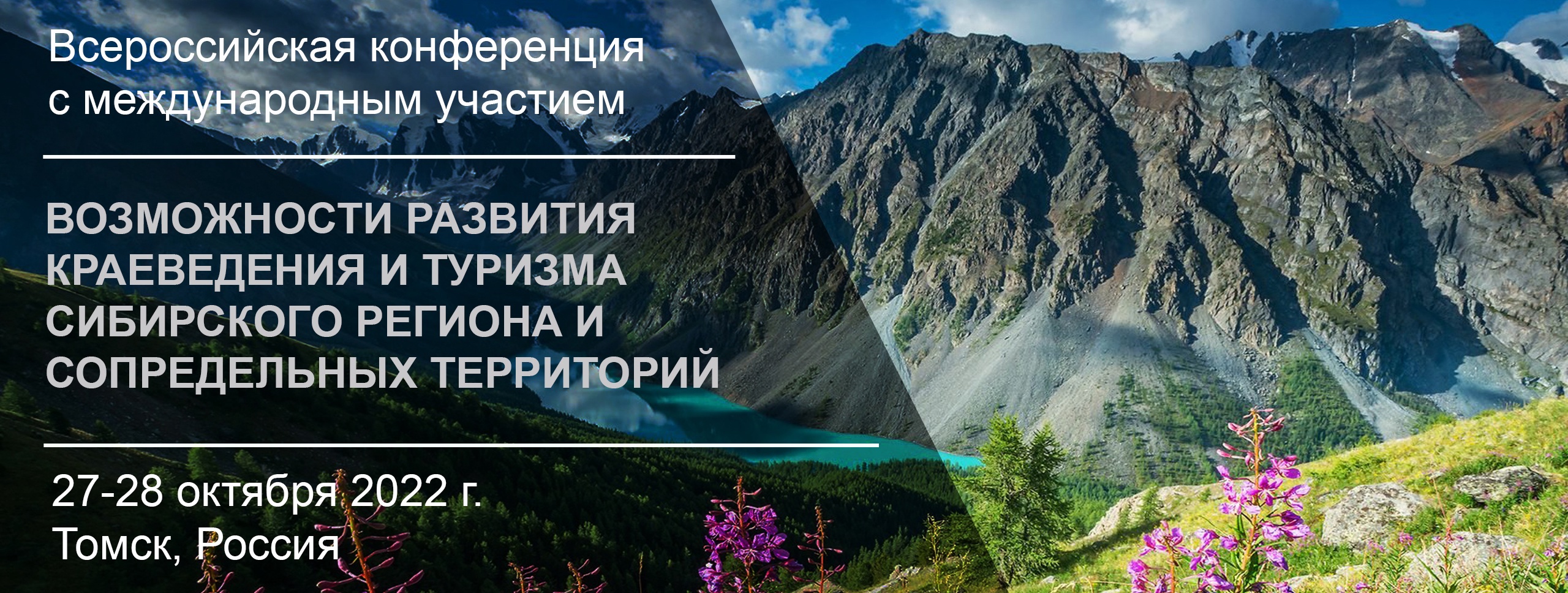 Всероссийская конференция с международным участием

ВОЗМОЖНОСТИ РАЗВИТИЯ КРАЕВЕДЕНИЯ И ТУРИЗМА СИБИРСКОГО РЕГИОНА И СОПРЕДЕЛЬНЫХ ТЕРРИТОРИЙ

27-28 октября 2022 г.
Томск, Россия